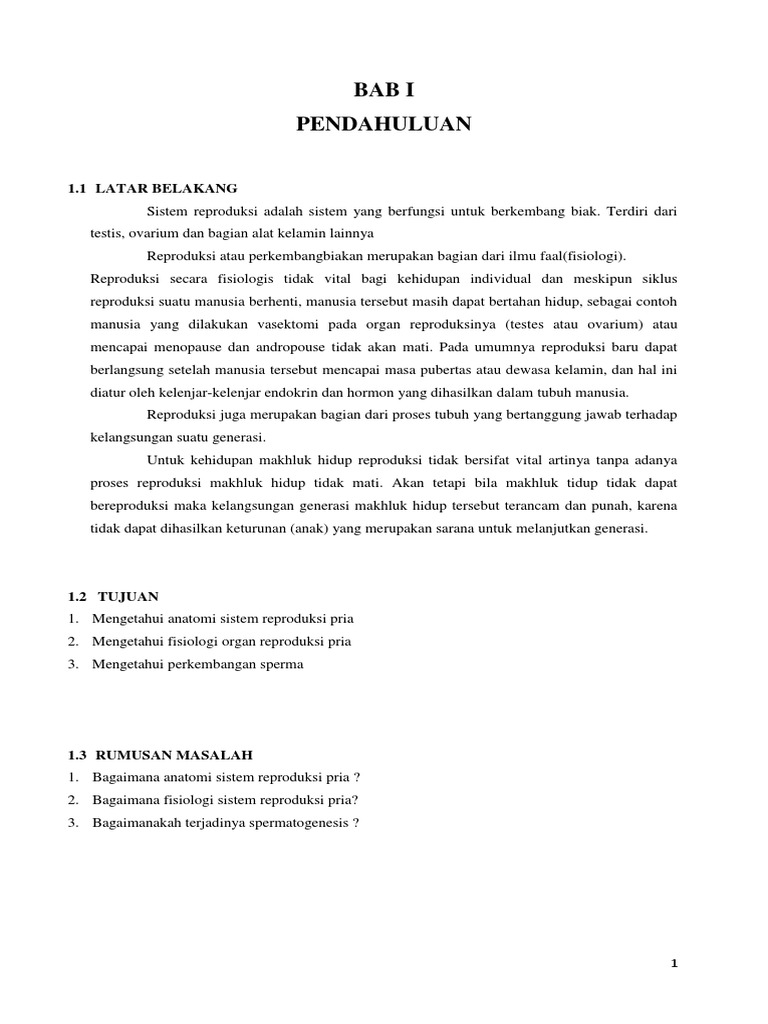 BAB I
PENDAHULUAN

1.1 LATAR BELAKANG

Sistem reproduksi adalah sistem yang berfungsi untuk berkembang biak. Terdiri dari testis, ovarium dan bagian alat kelamin lainnya

Reproduksi atau perkembangbiakan merupakan bagian dari ilmu faal(fisiologi).
Reproduksi secara fisiologis tidak vital bagi kehidupan individual dan meskipun siklus reproduksi suatu manusia berhenti, manusia tersebut masih dapat bertahan hidup, sebagai contoh manusia yang dilakukan vasektomi pada organ reproduksinya (testes atau ovarium) atau mencapai menopause dan andropouse tidak akan mati. Pada umumnya reproduksi baru dapat berlangsung setelah manusia tersebut mencapai masa pubertas atau dewasa kelamin, dan hal ini diatur oleh kelenjar-kelenjar endokrin dan hormon yang dihasilkan dalam tubuh manusia.

Reproduksi juga merupakan bagian dari proses tubuh yang bertanggung jawab terhadap kelangsungan suatu generasi.

Untuk kehidupan makhluk hidup reproduksi tidak bersifat vital artinya tanpa adanya proses reproduksi makhluk hidup tidak mati. Akan tetapi bila makhluk tidup tidak dapat bereproduksi maka kelangsungan generasi makhluk hidup tersebut terancam dan punah, karena tidak dapat dihasilkan keturunan (anak) yang merupakan sarana untuk melanjutkan generasi.

1.2 TUJUAN
1. Mengetahui anatomi sistem reproduksi pria
2. Mengetahui fisiologi organ reproduksi pria
3. Mengetahui perkembangan sperma

1.3 RUMUSAN MASALAH
1. Bagaimana anatomi sistem reproduksi pria ?
2. Bagaimana fisiologi sistem reproduksi pria?
3. Bagaimanakah terjadinya spermatogenesis ?

1